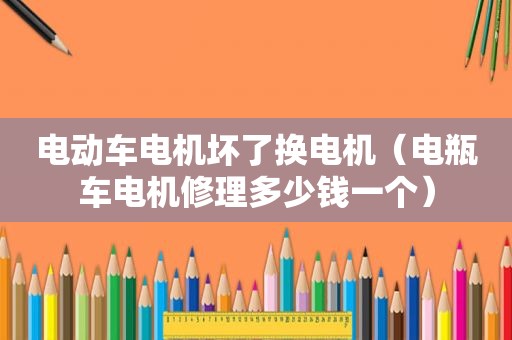 电动车电机坏了换电机（电瓶车电机修理多少钱一个）